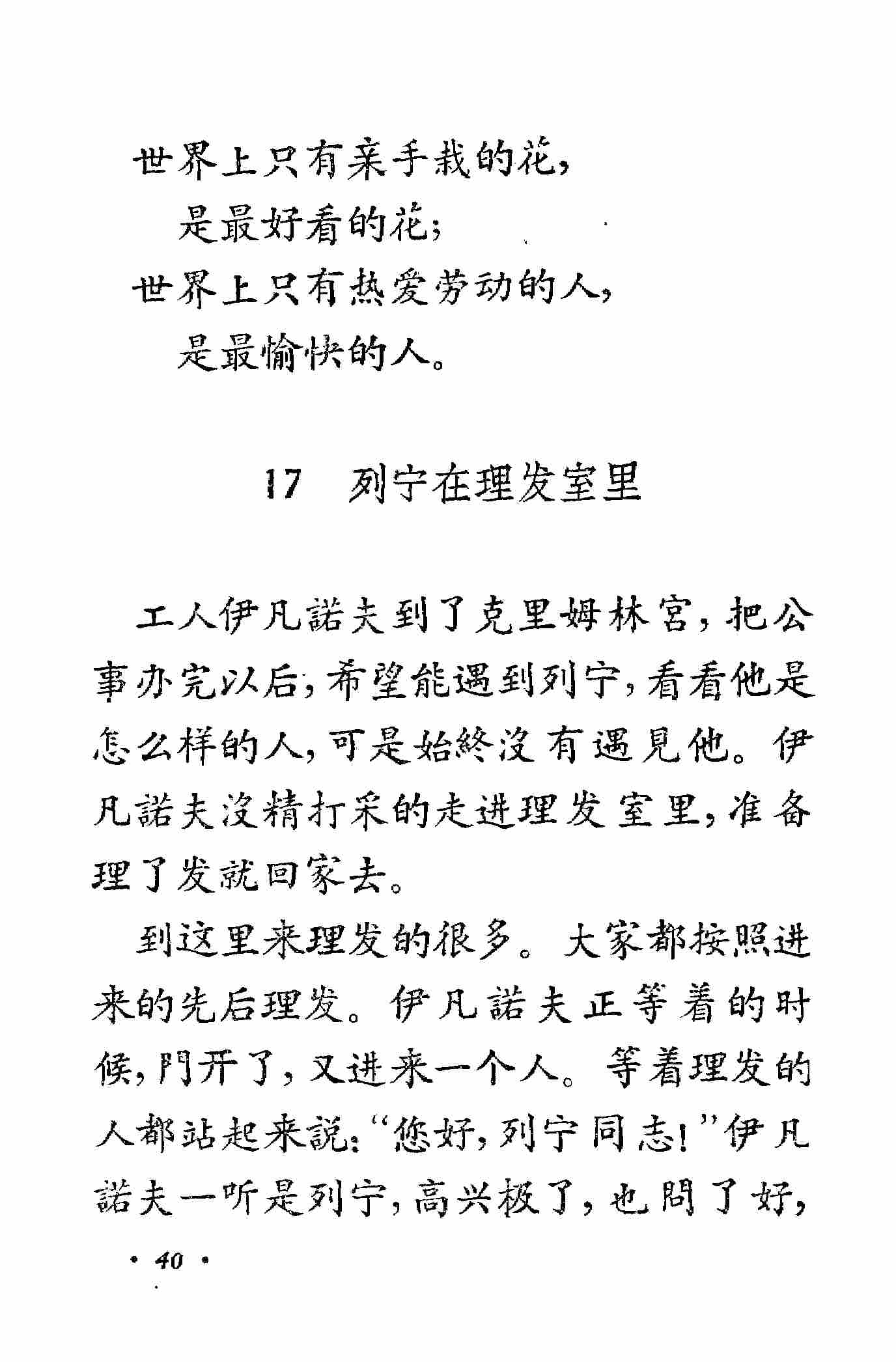 世界上只有亲手栽的花，
是最好看的花；
世界上只有热爱劳动的人，
是最愉快的人。

17 列宁在理发室里

工人伊凡諾夫到了克里姆林宫，把公事办完以后，希望能遇到列宁，看看他是怎么样的人，可是始終沒有遇見他。伊凡諾夫沒精打采的走进理发室里，准备理了发就回家去。

到这里来理发的很多。大家都按照进来的先后理发。伊凡諾夫正等着的时候，門开了，又进来一个人。等着理发的人都站起来說：“您好，列宁同志！”伊凡諾夫一听是列宁，高兴极了，也問了好，

· 40 ·